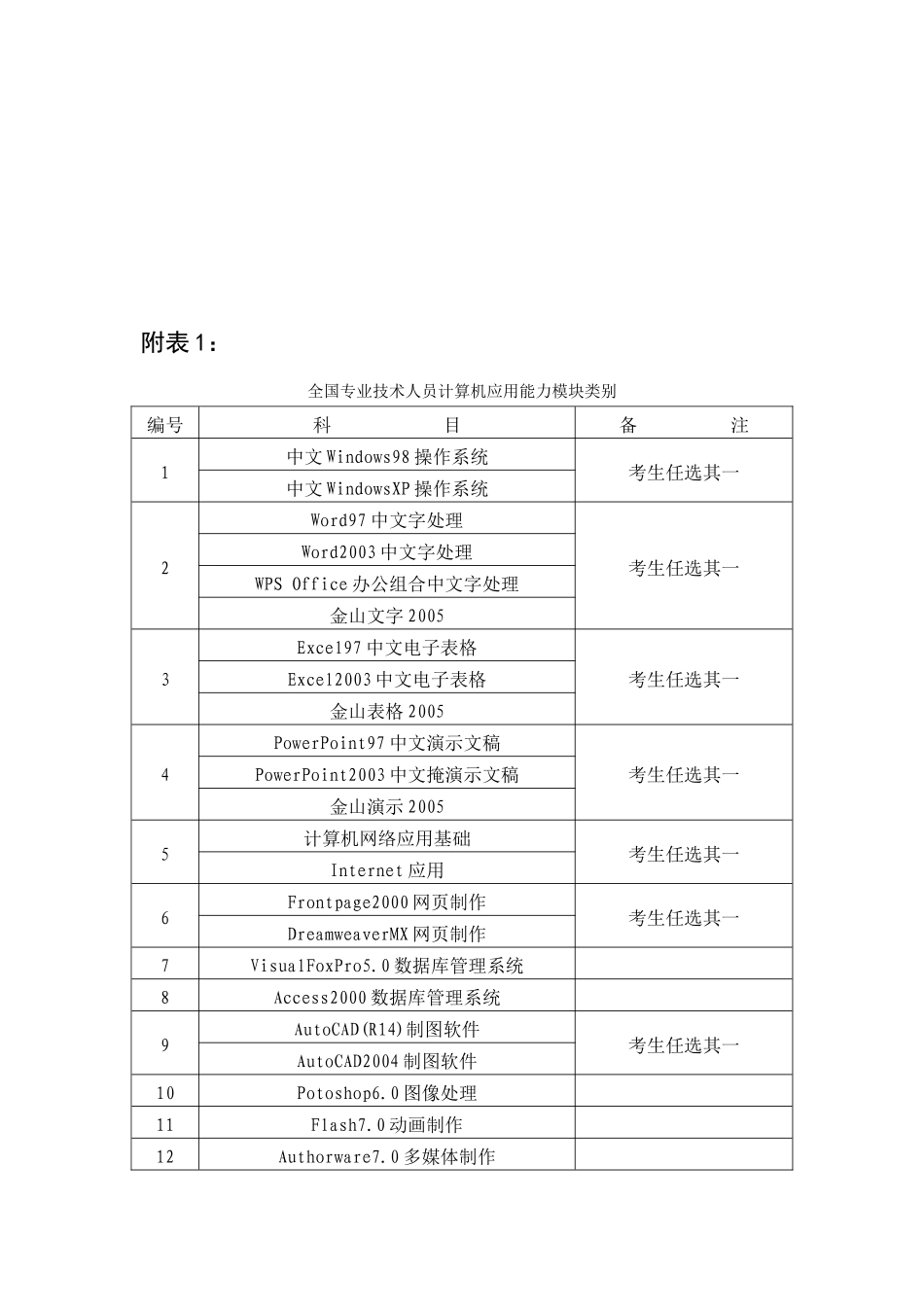 附表1：

全国专业技术人员计算机应用能力模块类别

| 编号 | 科　　　目 | 备　　　注 |
|---|---|---|
| 1 | 中文Windows98操作系统 | 考生任选其一 |
|  | 中文WindowsXP操作系统 |  |
| 2 | Word97中文字处理 | 考生任选其一 |
|  | Word2003中文字处理 |  |
|  | WPS Office办公组合中文字处理 |  |
|  | 金山文字2005 |  |
| 3 | Excel97中文电子表格 | 考生任选其一 |
|  | Excel2003中文电子表格 |  |
|  | 金山表格2005 |  |
| 4 | PowerPoint97中文演示文稿 | 考生任选其一 |
|  | PowerPoint2003中文掩演示文稿 |  |
|  | 金山演示2005 |  |
| 5 | 计算机网络应用基础 | 考生任选其一 |
|  | Internet应用 |  |
| 6 | Frontpage2000网页制作 | 考生任选其一 |
|  | DreamweaverMX网页制作 |  |
| 7 | VisualFoxPro5.0数据库管理系统 |  |
| 8 | Access2000数据库管理系统 |  |
| 9 | AutoCAD(R14)制图软件 | 考生任选其一 |
|  | AutoCAD2004制图软件 |  |
| 10 | Potoshop6.0图像处理 |  |
| 11 | Flash7.0动画制作 |  |
| 12 | Authorware7.0多媒体制作 |  |